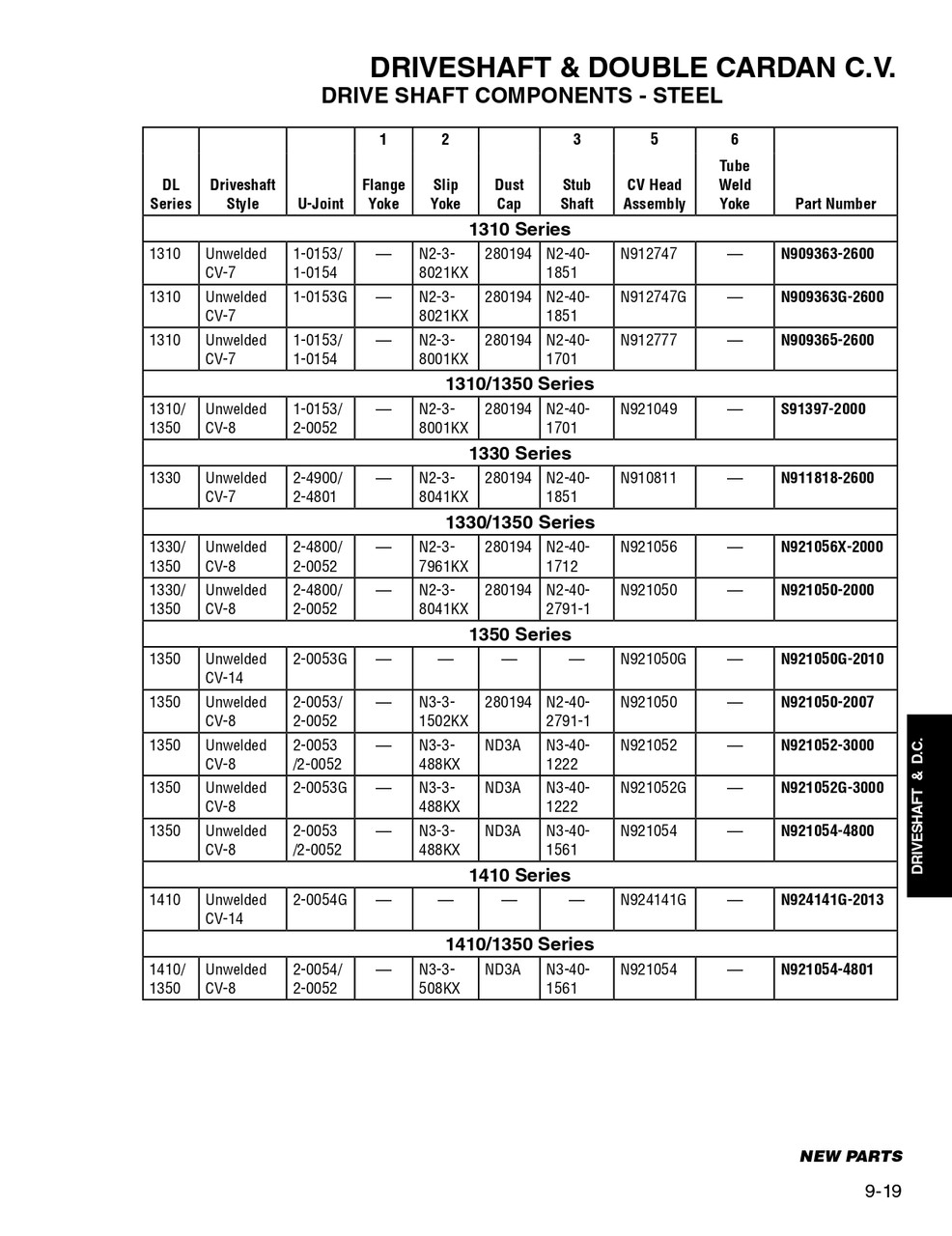 DRIVESHAFT & DOUBLE CARDAN C.V.
DRIVE SHAFT COMPONENTS - STEEL

| DL Series | Driveshaft Style | U-Joint | 1 Flange Yoke | 2 Slip Yoke | Dust Cap | 3 Stub Shaft | 5 CV Head Assembly | 6 Tube Weld Yoke | Part Number |
|---|---|---|---|---|---|---|---|---|---|
| 1310 Series | | | | | | | | | |
| 1310 | Unwelded CV-7 | 1-0153/ 1-0154 | — | N2-3-8021KX | 280194 | N2-40-1851 | N912747 | — | N909363-2600 |
| 1310 | Unwelded CV-7 | 1-0153G | — | N2-3-8021KX | 280194 | N2-40-1851 | N912747G | — | N909363G-2600 |
| 1310 | Unwelded CV-7 | 1-0153/ 1-0154 | — | N2-3-8001KX | 280194 | N2-40-1701 | N912777 | — | N909365-2600 |
| 1310/1350 Series | | | | | | | | | |
| 1310/ 1350 | Unwelded CV-8 | 1-0153/ 2-0052 | — | N2-3-8001KX | 280194 | N2-40-1701 | N921049 | — | S91397-2000 |
| 1330 Series | | | | | | | | | |
| 1330 | Unwelded CV-7 | 2-4900/ 2-4801 | — | N2-3-8041KX | 280194 | N2-40-1851 | N910811 | — | N911818-2600 |
| 1330/1350 Series | | | | | | | | | |
| 1330/ 1350 | Unwelded CV-8 | 2-4800/ 2-0052 | — | N2-3-7961KX | 280194 | N2-40-1712 | N921056 | — | N921056X-2000 |
| 1330/ 1350 | Unwelded CV-8 | 2-4800/ 2-0052 | — | N2-3-8041KX | 280194 | N2-40-2791-1 | N921050 | — | N921050-2000 |
| 1350 Series | | | | | | | | | |
| 1350 | Unwelded CV-14 | 2-0053G | — | — | — | — | N921050G | — | N921050G-2010 |
| 1350 | Unwelded CV-8 | 2-0053/ 2-0052 | — | N3-3-1502KX | 280194 | N2-40-2791-1 | N921050 | — | N921050-2007 |
| 1350 | Unwelded CV-8 | 2-0053 /2-0052 | — | N3-3-488KX | ND3A | N3-40-1222 | N921052 | — | N921052-3000 |
| 1350 | Unwelded CV-8 | 2-0053G | — | N3-3-488KX | ND3A | N3-40-1222 | N921052G | — | N921052G-3000 |
| 1350 | Unwelded CV-8 | 2-0053 /2-0052 | — | N3-3-488KX | ND3A | N3-40-1561 | N921054 | — | N921054-4800 |
| 1410 Series | | | | | | | | | |
| 1410 | Unwelded CV-14 | 2-0054G | — | — | — | — | N924141G | — | N924141G-2013 |
| 1410/1350 Series | | | | | | | | | |
| 1410/ 1350 | Unwelded CV-8 | 2-0054/ 2-0052 | — | N3-3-508KX | ND3A | N3-40-1561 | N921054 | — | N921054-4801 |

DRIVESHAFT & D.C.

NEW PARTS

9-19